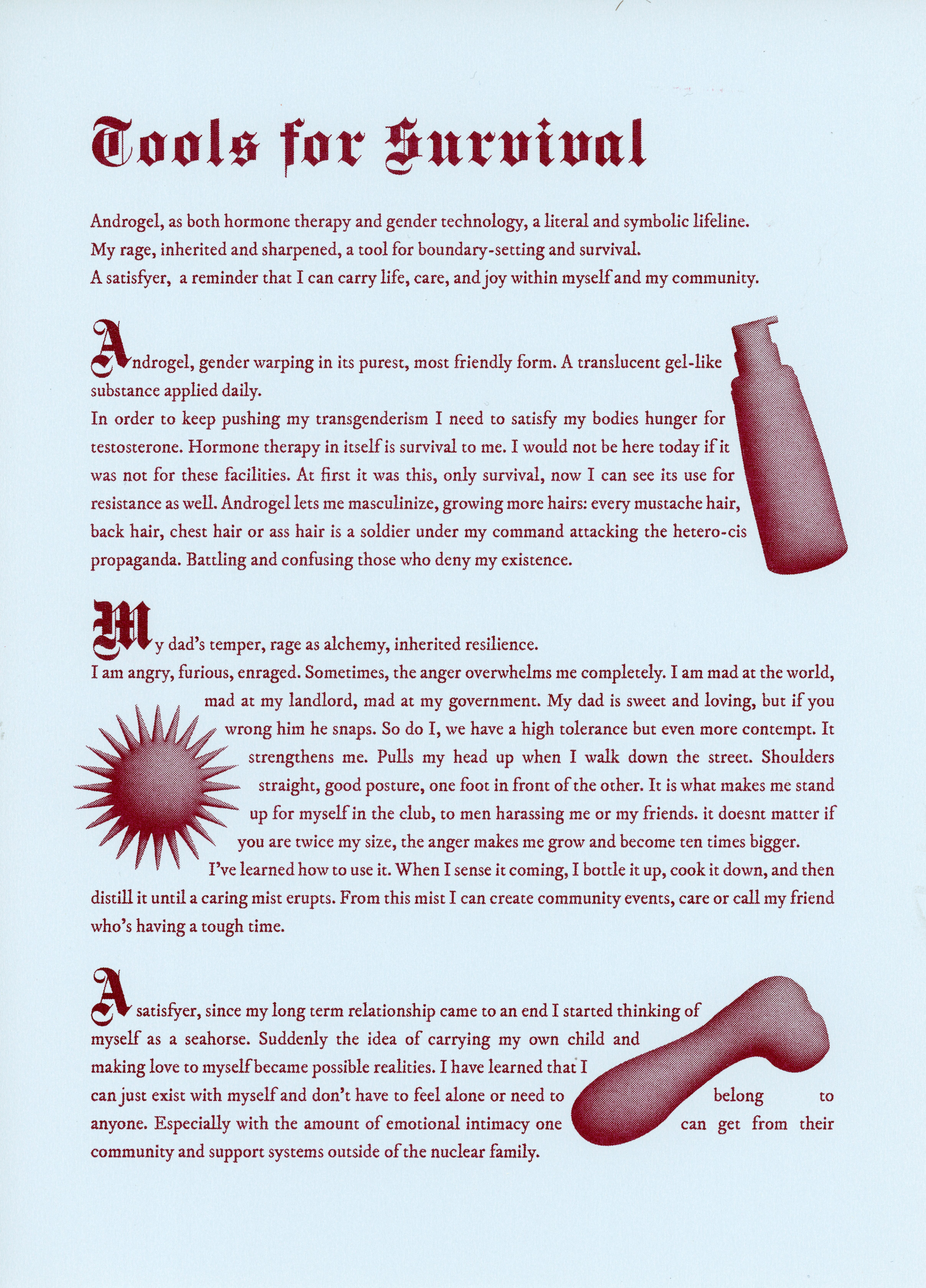 Tools for Survival

Androgel, as both hormone therapy and gender technology, a literal and symbolic lifeline.
My rage, inherited and sharpened, a tool for boundary-setting and survival.
A satisfyer, a reminder that I can carry life, care, and joy within myself and my community.

Androgel, gender warping in its purest, most friendly form. A translucent gel-like substance applied daily.
In order to keep pushing my transgenderism I need to satisfy my bodies hunger for testosterone. Hormone therapy in itself is survival to me. I would not be here today if it was not for these facilities. At first it was this, only survival, now I can see its use for resistance as well. Androgel lets me masculinize, growing more hairs: every mustache hair, back hair, chest hair or ass hair is a soldier under my command attacking the hetero-cis propaganda. Battling and confusing those who deny my existence.

My dad's temper, rage as alchemy, inherited resilience.
I am angry, furious, enraged. Sometimes, the anger overwhelms me completely. I am mad at the world, mad at my landlord, mad at my government. My dad is sweet and loving, but if you wrong him he snaps. So do I, we have a high tolerance but even more contempt. It strengthens me. Pulls my head up when I walk down the street. Shoulders straight, good posture, one foot in front of the other. It is what makes me stand up for myself in the club, to men harassing me or my friends. it doesnt matter if you are twice my size, the anger makes me grow and become ten times bigger. I've learned how to use it. When I sense it coming, I bottle it up, cook it down, and then distill it until a caring mist erupts. From this mist I can create community events, care or call my friend who's having a tough time.

A satisfyer, since my long term relationship came to an end I started thinking of myself as a seahorse. Suddenly the idea of carrying my own child and making love to myself became possible realities. I have learned that I can just exist with myself and don't have to feel alone or need to belong to anyone. Especially with the amount of emotional intimacy one can get from their community and support systems outside of the nuclear family.